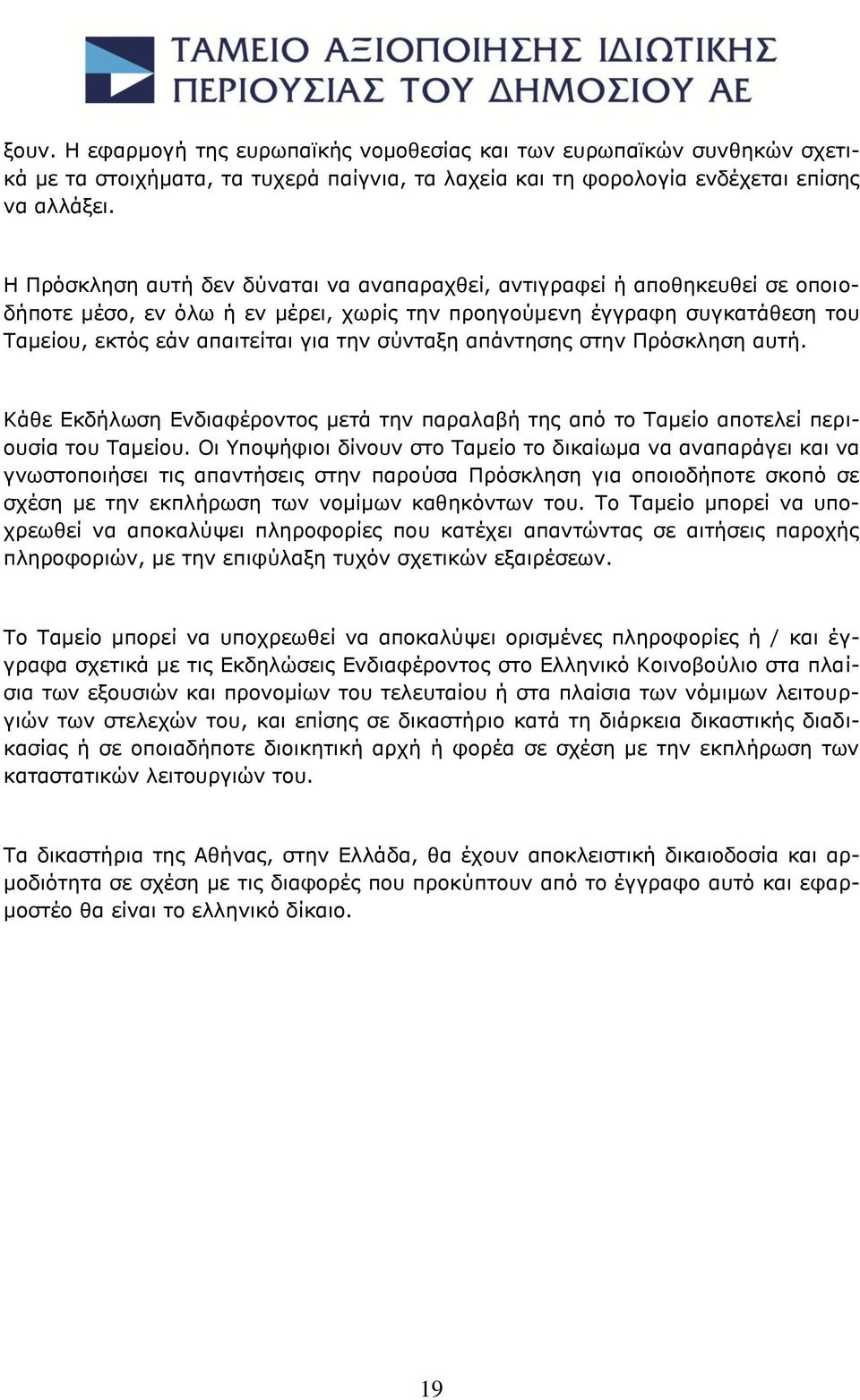 ΤΑΜΕΙΟ ΑΞΙΟΠΟΙΗΣΗΣ ΙΔΙΩΤΙΚΗΣ ΠΕΡΙΟΥΣΙΑΣ ΤΟΥ ΔΗΜΟΣΙΟΥ ΑΕ

ξουν. Η εφαρμογή της ευρωπαϊκής νομοθεσίας και των ευρωπαϊκών συνθηκών σχετικά με τα στοιχήματα, τα τυχερά παίγνια, τα λαχεία και τη φορολογία ενδέχεται επίσης να αλλάξει.

Η Πρόσκληση αυτή δεν δύναται να αναπαραχθεί, αντιγραφεί ή αποθηκευθεί σε οποιοδήποτε μέσο, εν όλω ή εν μέρει, χωρίς την προηγούμενη έγγραφη συγκατάθεση του Ταμείου, εκτός εάν απαιτείται για την σύνταξη απάντησης στην Πρόσκληση αυτή.

Κάθε Εκδήλωση Ενδιαφέροντος μετά την παραλαβή της από το Ταμείο αποτελεί περιουσία του Ταμείου. Οι Υποψήφιοι δίνουν στο Ταμείο το δικαίωμα να αναπαράγει και να γνωστοποιήσει τις απαντήσεις στην παρούσα Πρόσκληση για οποιοδήποτε σκοπό σε σχέση με την εκπλήρωση των νομίμων καθηκόντων του. Το Ταμείο μπορεί να υποχρεωθεί να αποκαλύψει πληροφορίες που κατέχει απαντώντας σε αιτήσεις παροχής πληροφοριών, με την επιφύλαξη τυχόν σχετικών εξαιρέσεων.

Το Ταμείο μπορεί να υποχρεωθεί να αποκαλύψει ορισμένες πληροφορίες ή / και έγγραφα σχετικά με τις Εκδηλώσεις Ενδιαφέροντος στο Ελληνικό Κοινοβούλιο στα πλαίσια των εξουσιών και προνομίων του τελευταίου ή στα πλαίσια των νόμιμων λειτουργιών των στελεχών του, και επίσης σε δικαστήριο κατά τη διάρκεια δικαστικής διαδικασίας ή σε οποιαδήποτε διοικητική αρχή ή φορέα σε σχέση με την εκπλήρωση των καταστατικών λειτουργιών του.

Τα δικαστήρια της Αθήνας, στην Ελλάδα, θα έχουν αποκλειστική δικαιοδοσία και αρμοδιότητα σε σχέση με τις διαφορές που προκύπτουν από το έγγραφο αυτό και εφαρμοστέο θα είναι το ελληνικό δίκαιο.

19